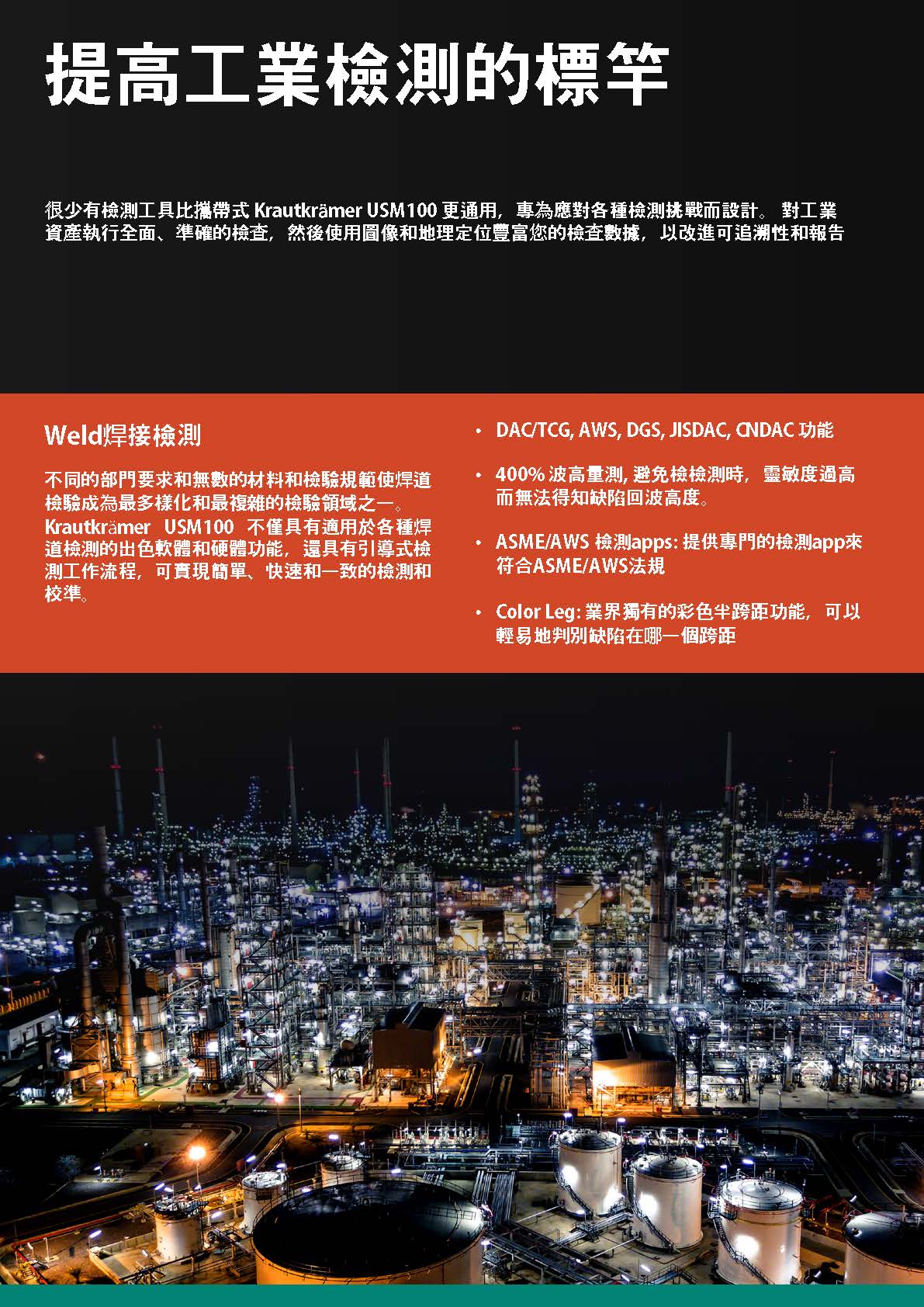 提高工業檢測的標竿

很少有檢測工具比攜帶式 Krautkrämer USM100 更通用，專為應對各種檢測挑戰而設計。 對工業資產執行全面、準確的檢查，然後使用圖像和地理定位豐富您的檢查數據，以改進可追溯性和報告

Weld焊接檢測

不同的部門要求和無數的材料和檢驗規範使焊道檢驗成為最多樣化和最複雜的檢驗領域之一。Krautkrämer USM100 不僅具有適用於各種焊道檢測的出色軟體和硬體功能，還具有引導式檢測工作流程，可實現簡單、快速和一致的檢測和校準。

• DAC/TCG, AWS, DGS, JISDAC, CNDAC 功能

• 400% 波高量測, 避免檢檢測時，靈敏度過高而無法得知缺陷回波高度。

• ASME/AWS 檢測apps: 提供專門的檢測app來符合ASME/AWS法規

• Color Leg: 業界獨有的彩色半跨距功能，可以輕易地判別缺陷在哪一個跨距